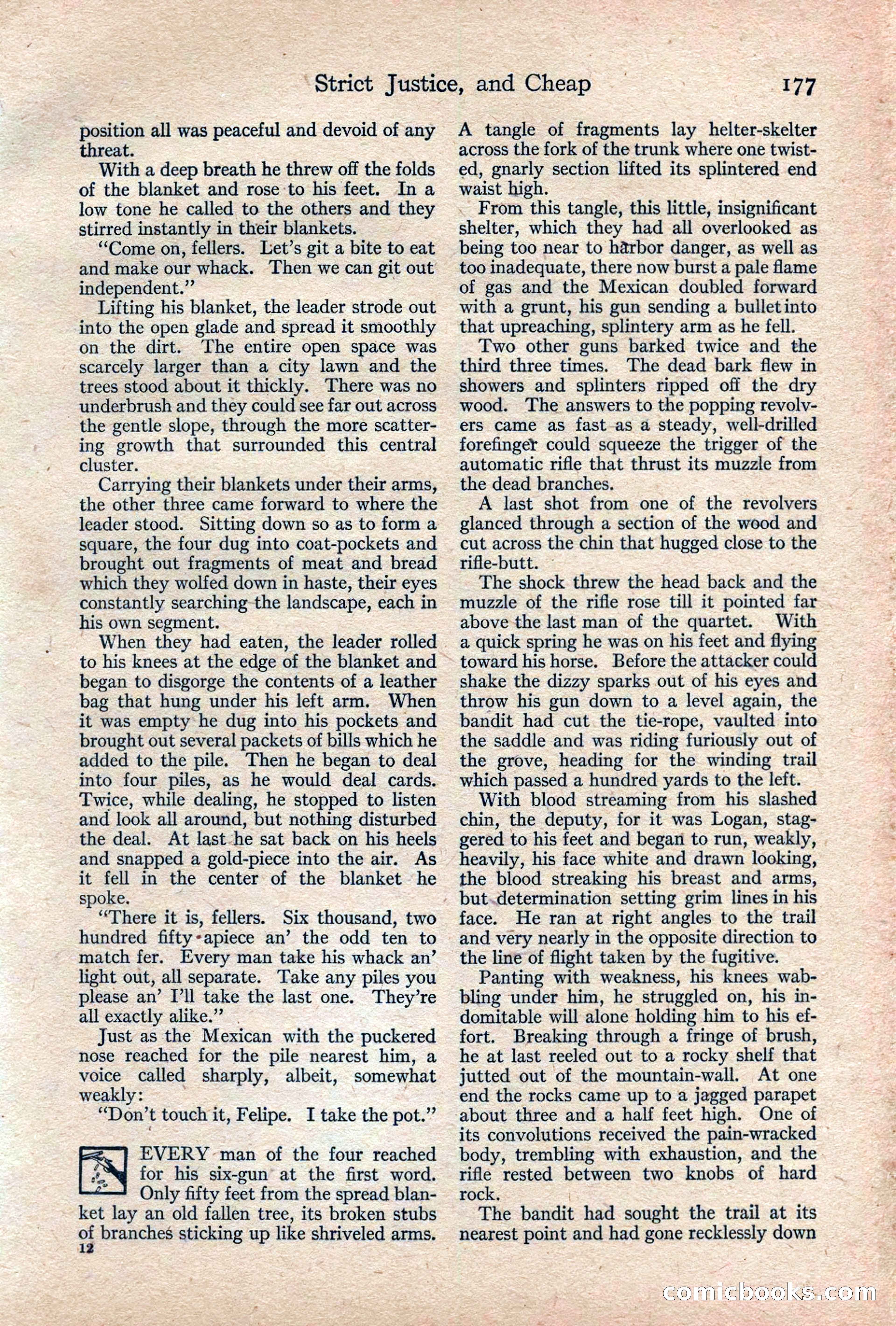 Strict Justice, and Cheap 177

position all was peaceful and devoid of any threat.

With a deep breath he threw off the folds of the blanket and rose to his feet. In a low tone he called to the others and they stirred instantly in their blankets.

"Come on, fellers. Let's git a bite to eat and make our whack. Then we can git out independent."

Lifting his blanket, the leader strode out into the open glade and spread it smoothly on the dirt. The entire open space was scarcely larger than a city lawn and the trees stood about it thickly. There was no underbrush and they could see far out across the gentle slope, through the more scattering growth that surrounded this central cluster.

Carrying their blankets under their arms, the other three came forward to where the leader stood. Sitting down so as to form a square, the four dug into coat-pockets and brought out fragments of meat and bread which they wolfed down in haste, their eyes constantly searching the landscape, each in his own segment.

When they had eaten, the leader rolled to his knees at the edge of the blanket and began to disgorge the contents of a leather bag that hung under his left arm. When it was empty he dug into his pockets and brought out several packets of bills which he added to the pile. Then he began to deal into four piles, as he would deal cards. Twice, while dealing, he stopped to listen and look all around, but nothing disturbed the deal. At last he sat back on his heels and snapped a gold-piece into the air. As it fell in the center of the blanket he spoke.

"There it is, fellers. Six thousand, two hundred fifty apiece an' the odd ten to match fer. Every man take his whack an' light out, all separate. Take any piles you please an' I'll take the last one. They're all exactly alike."

Just as the Mexican with the puckered nose reached for the pile nearest him, a voice called sharply, albeit, somewhat weakly:

"Don't touch it, Felipe. I take the pot."

EVERY man of the four reached for his six-gun at the first word. Only fifty feet from the spread blanket lay an old fallen tree, its broken stubs of branches sticking up like shriveled arms.

12

A tangle of fragments lay helter-skelter across the fork of the trunk where one twisted, gnarly section lifted its splintered end waist high.

From this tangle, this little, insignificant shelter, which they had all overlooked as being too near to harbor danger, as well as too inadequate, there now burst a pale flame of gas and the Mexican doubled forward with a grunt, his gun sending a bullet into that upreaching, splintery arm as he fell.

Two other guns barked twice and the third three times. The dead bark flew in showers and splinters ripped off the dry wood. The answers to the popping revolvers came as fast as a steady, well-drilled forefinger could squeeze the trigger of the automatic rifle that thrust its muzzle from the dead branches.

A last shot from one of the revolvers glanced through a section of the wood and cut across the chin that hugged close to the rifle-butt.

The shock threw the head back and the muzzle of the rifle rose till it pointed far above the last man of the quartet. With a quick spring he was on his feet and flying toward his horse. Before the attacker could shake the dizzy sparks out of his eyes and throw his gun down to a level again, the bandit had cut the tie-rope, vaulted into the saddle and was riding furiously out of the grove, heading for the winding trail which passed a hundred yards to the left.

With blood streaming from his slashed chin, the deputy, for it was Logan, staggered to his feet and began to run, weakly, heavily, his face white and drawn looking, the blood streaking his breast and arms, but determination setting grim lines in his face. He ran at right angles to the trail and very nearly in the opposite direction to the line of flight taken by the fugitive.

Panting with weakness, his knees wabbling under him, he struggled on, his indomitable will alone holding him to his effort. Breaking through a fringe of brush, he at last reeled out to a rocky shelf that jutted out of the mountain-wall. At one end the rocks came up to a jagged parapet about three and a half feet high. One of its convolutions received the pain-wracked body, trembling with exhaustion, and the rifle rested between two knobs of hard rock.

The bandit had sought the trail at its nearest point and had gone recklessly down

comicbooks.com